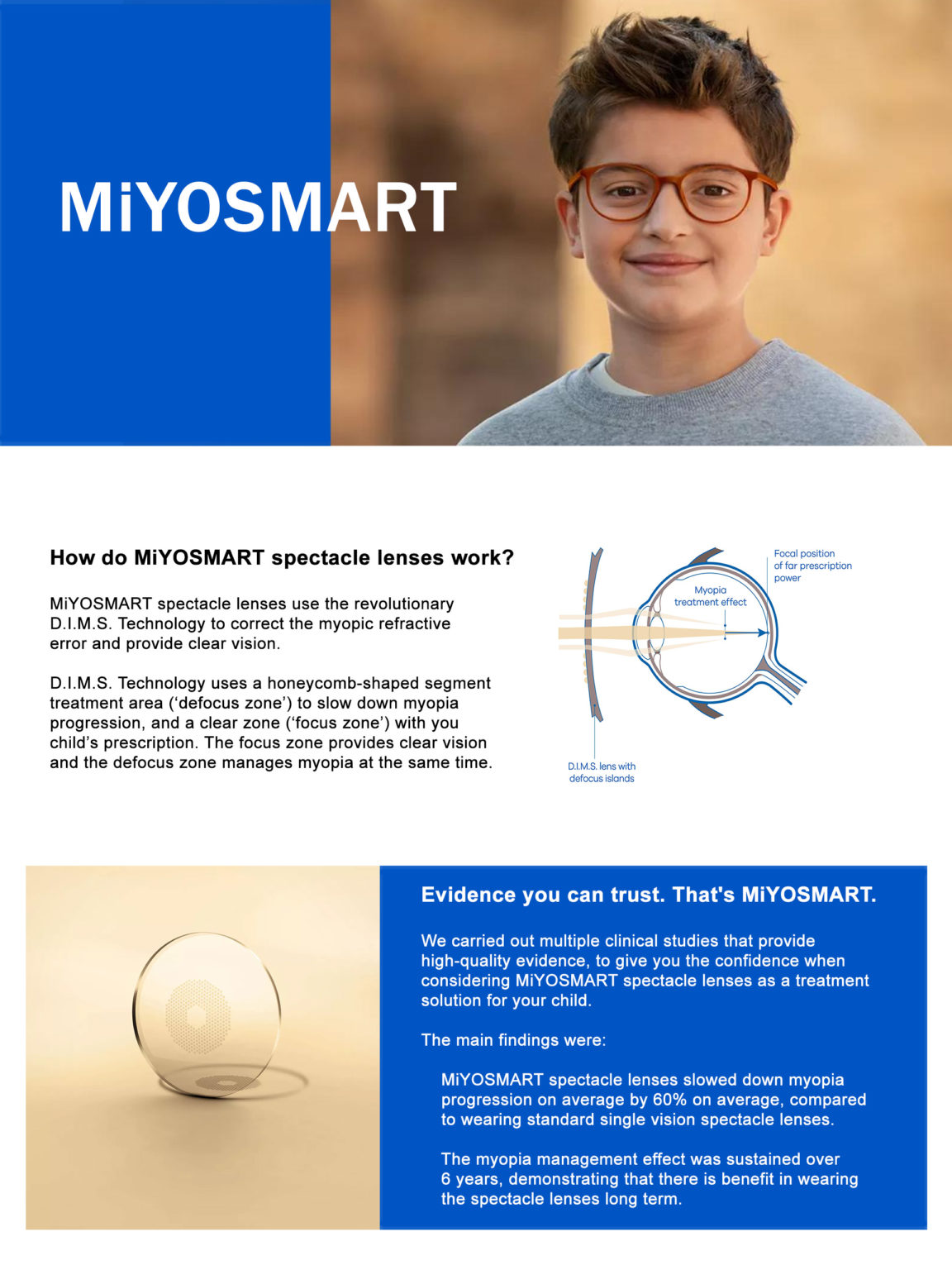 MiYOSMART

How do MiYOSMART spectacle lenses work?

MiYOSMART spectacle lenses use the revolutionary D.I.M.S. Technology to correct the myopic refractive error and provide clear vision.

D.I.M.S. Technology uses a honeycomb-shaped segment treatment area ('defocus zone') to slow down myopia progression, and a clear zone ('focus zone') with you child's prescription. The focus zone provides clear vision and the defocus zone manages myopia at the same time.

Focal position of far prescription power

Myopia treatment effect

D.I.M.S. lens with defocus islands

Evidence you can trust. That's MiYOSMART.

We carried out multiple clinical studies that provide high-quality evidence, to give you the confidence when considering MiYOSMART spectacle lenses as a treatment solution for your child.

The main findings were:

MiYOSMART spectacle lenses slowed down myopia progression on average by 60% on average, compared to wearing standard single vision spectacle lenses.

The myopia management effect was sustained over 6 years, demonstrating that there is benefit in wearing the spectacle lenses long term.